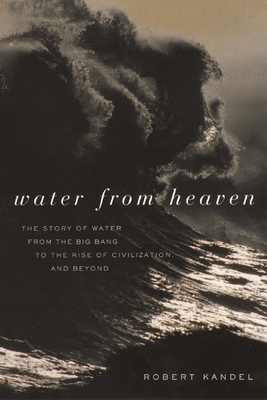 water from heaven

THE STORY OF WATER FROM THE BIG BANG TO THE RISE OF CIVILIZATION, AND BEYOND

ROBERT KANDEL